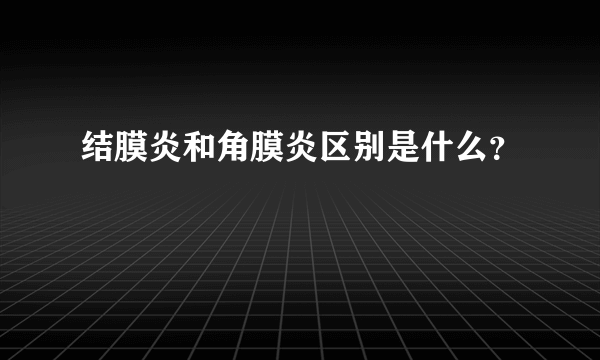 结膜炎和角膜炎区别是什么?